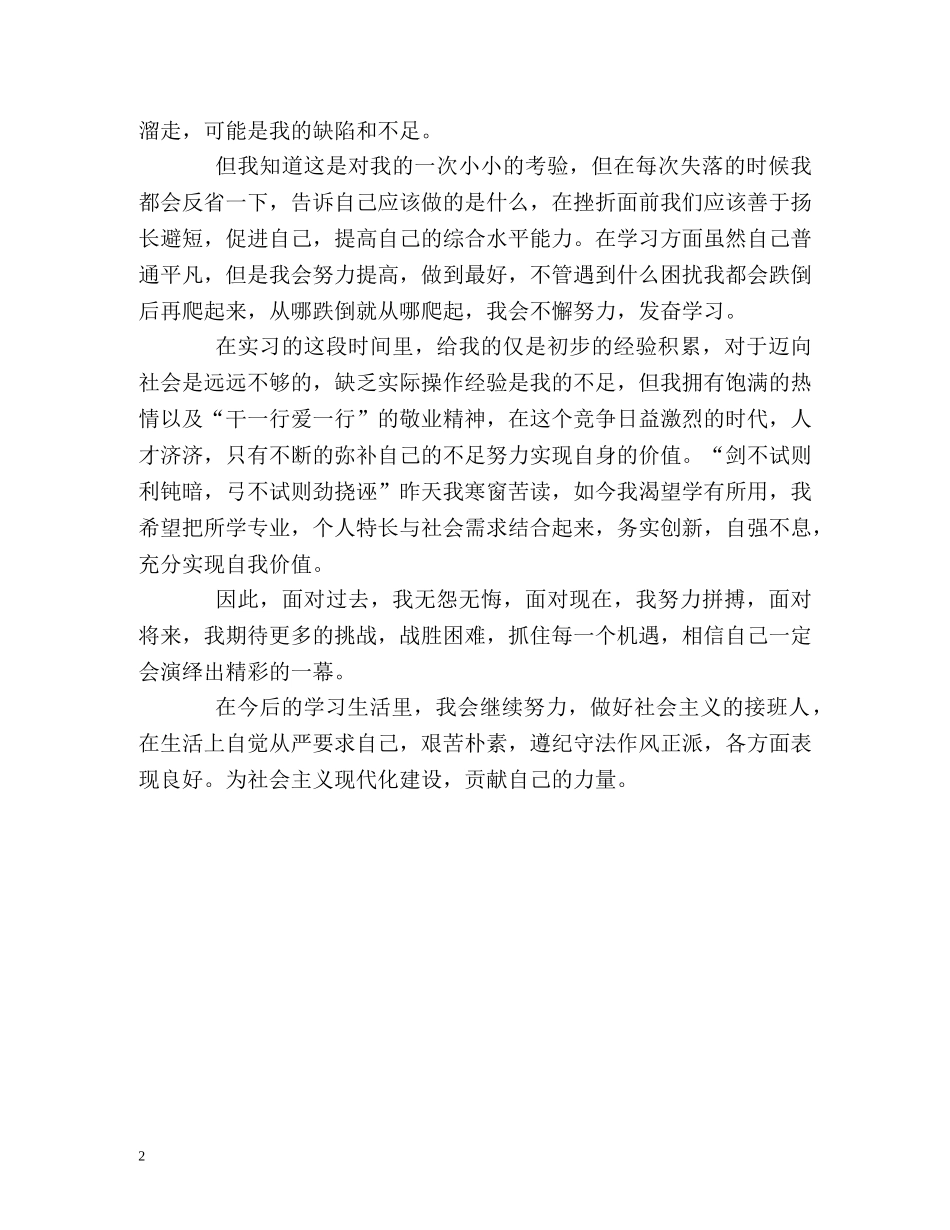 溜走，可能是我的缺陷和不足。

但我知道这是对我的一次小小的考验，但在每次失落的时候我都会反省一下，告诉自己应该做的是什么，在挫折面前我们应该善于扬长避短，促进自己，提高自己的综合水平能力。在学习方面虽然自己普通平凡，但是我会努力提高，做到最好，不管遇到什么困扰我都会跌倒后再爬起来，从哪跌倒就从哪爬起，我会不懈努力，发奋学习。

在实习的这段时间里，给我的仅是初步的经验积累，对于迈向社会是远远不够的，缺乏实际操作经验是我的不足，但我拥有饱满的热情以及“干一行爱一行”的敬业精神，在这个竞争日益激烈的时代，人才济济，只有不断的弥补自己的不足努力实现自身的价值。“剑不试则利钝暗，弓不试则劲挠诬”昨天我寒窗苦读，如今我渴望学有所用，我希望把所学专业，个人特长与社会需求结合起来，务实创新，自强不息，充分实现自我价值。

因此，面对过去，我无怨无悔，面对现在，我努力拼搏，面对将来，我期待更多的挑战，战胜困难，抓住每一个机遇，相信自己一定会演绎出精彩的一幕。

在今后的学习生活里，我会继续努力，做好社会主义的接班人，在生活上自觉从严要求自己，艰苦朴素，遵纪守法作风正派，各方面表现良好。为社会主义现代化建设，贡献自己的力量。

2